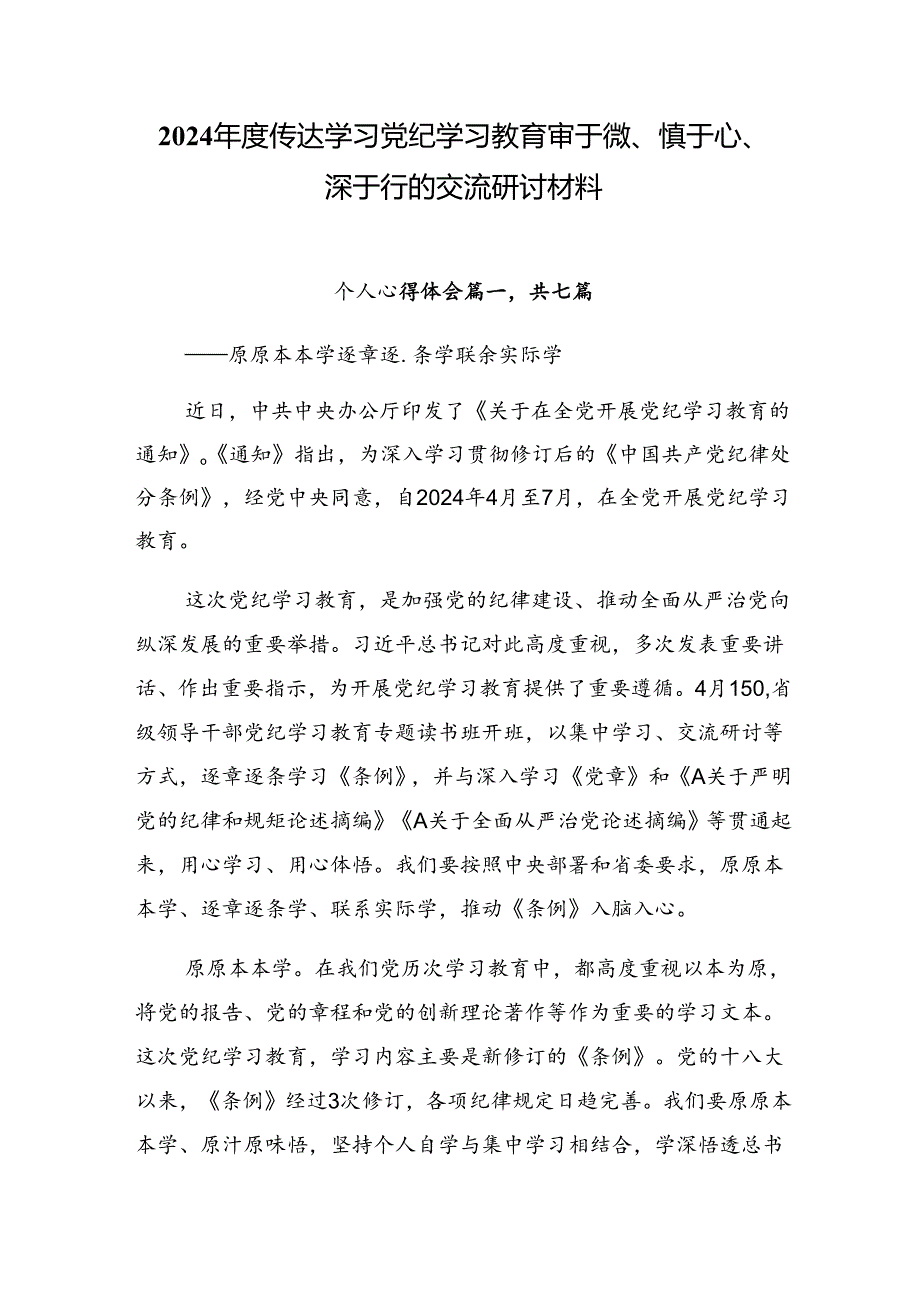 2024年度传达学习党纪学习教育审于微、慎于心、深于行的交流研讨材料

个人心得体会篇一，共七篇

——原原本本学逐章逐.条学联余实际学

近日，中共中央办公厅印发了《关于在全党开展党纪学习教育的通知》。《通知》指出，为深入学习贯彻修订后的《中国共产党纪律处分条例》，经党中央同意，自2024年4月至7月，在全党开展党纪学习教育。

这次党纪学习教育，是加强党的纪律建设、推动全面从严治党向纵深发展的重要举措。习近平总书记对此高度重视，多次发表重要讲话、作出重要指示，为开展党纪学习教育提供了重要遵循。4月150,省级领导干部党纪学习教育专题读书班开班，以集中学习、交流研讨等方式，逐章逐条学习《条例》，并与深入学习《党章》和《A关于严明党的纪律和规矩论述摘编》《A关于全面从严治党论述摘编》等贯通起来，用心学习、用心体悟。我们要按照中央部署和省委要求，原原本本学、逐章逐条学、联系实际学，推动《条例》入脑入心。

原原本本学。在我们党历次学习教育中，都高度重视以本为原，将党的报告、党的章程和党的创新理论著作等作为重要的学习文本。这次党纪学习教育，学习内容主要是新修订的《条例》。党的十八大以来，《条例》经过3次修订，各项纪律规定日趋完善。我们要原原本本学、原汁原味悟，坚持个人自学与集中学习相结合，学深悟透总书